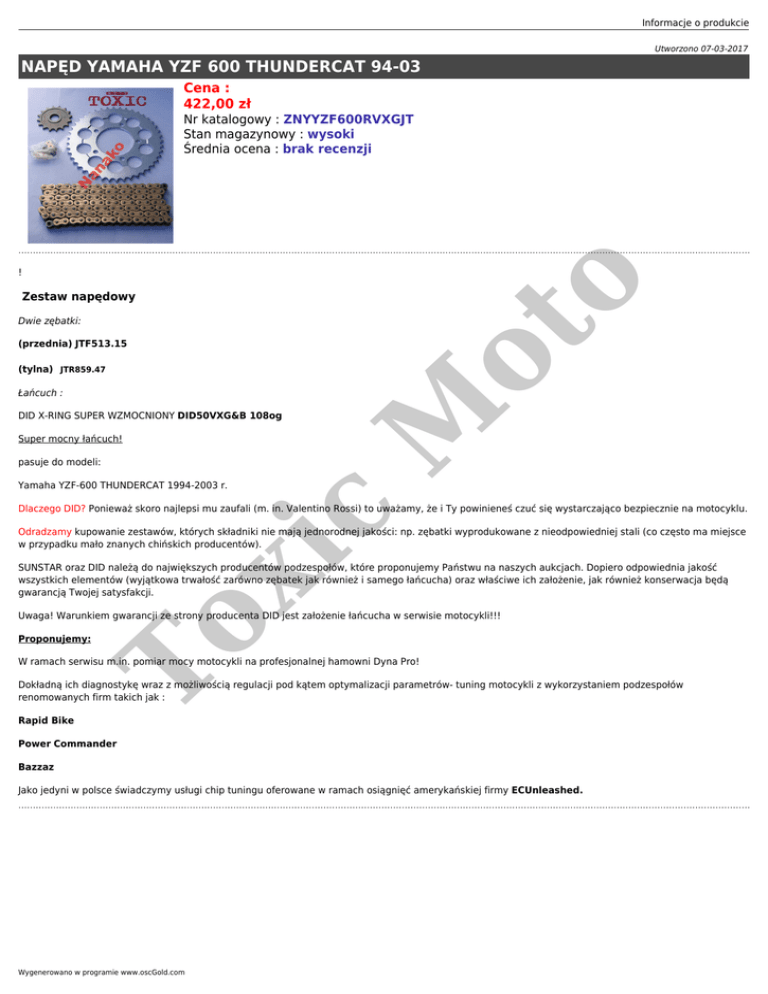 Informacje o produkcie

Utworzono 07-03-2017

NAPĘD YAMAHA YZF 600 THUNDERCAT 94-03

TOXIC

Nanako

Cena :
422,00 zł
Nr katalogowy : ZNYYZF600RVXGJT
Stan magazynowy : wysoki
Średnia ocena : brak recenzji

!

Zestaw napędowy

Dwie zębatki:

(przednia) JTF513.15

(tylna) JTR859.47

Łańcuch :

DID X-RING SUPER WZMOCNIONY DID50VXG&B 108og

Super mocny łańcuch!

pasuje do modeli:

Yamaha YZF-600 THUNDERCAT 1994-2003 r.

Dlaczego DID? Ponieważ skoro najlepsi mu zaufali (m. in. Valentino Rossi) to uważamy, że i Ty powinieneś czuć się wystarczająco bezpiecznie na motocyklu.

Odradzamy kupowanie zestawów, których składniki nie mają jednorodnej jakości: np. zębatki wyprodukowane z nieodpowiedniej stali (co często ma miejsce w przypadku mało znanych chińskich producentów).

SUNSTAR oraz DID należą do największych producentów podzespołów, które proponujemy Państwu na naszych aukcjach. Dopiero odpowiednia jakość wszystkich elementów (wyjątkowa trwałość zarówno zębatek jak również i samego łańcucha) oraz właściwe ich założenie, jak również konserwacja będą gwarancją Twojej satysfakcji.

Uwaga! Warunkiem gwarancji ze strony producenta DID jest założenie łańcucha w serwisie motocykli!!!

Proponujemy:

W ramach serwisu m.in. pomiar mocy motocykli na profesjonalnej hamowni Dyna Pro!

Dokładną ich diagnostykę wraz z możliwością regulacji pod kątem optymalizacji parametrów- tuning motocykli z wykorzystaniem podzespołów renomowanych firm takich jak :

Rapid Bike

Power Commander

Bazzaz

Jako jedyni w polsce świadczymy usługi chip tuningu oferowane w ramach osiągnięć amerykańskiej firmy ECUnleashed.

Toxic Moto

Wygenerowano w programie www.oscGold.com